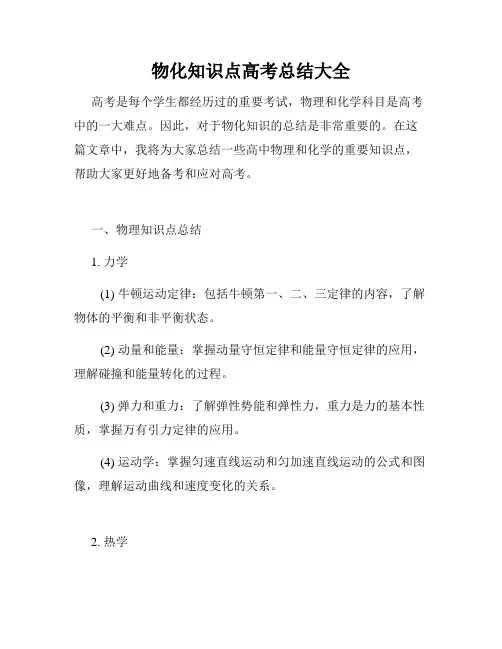 物化知识点高考总结大全

高考是每个学生都经历过的重要考试，物理和化学科目是高考中的一大难点。因此，对于物化知识的总结是非常重要的。在这篇文章中，我将为大家总结一些高中物理和化学的重要知识点，帮助大家更好地备考和应对高考。

一、物理知识点总结

1. 力学

(1) 牛顿运动定律：包括牛顿第一、二、三定律的内容，了解物体的平衡和非平衡状态。

(2) 动量和能量：掌握动量守恒定律和能量守恒定律的应用，理解碰撞和能量转化的过程。

(3) 弹力和重力：了解弹性势能和弹性力，重力是力的基本性质，掌握万有引力定律的应用。

(4) 运动学：掌握匀速直线运动和匀加速直线运动的公式和图像，理解运动曲线和速度变化的关系。

2. 热学